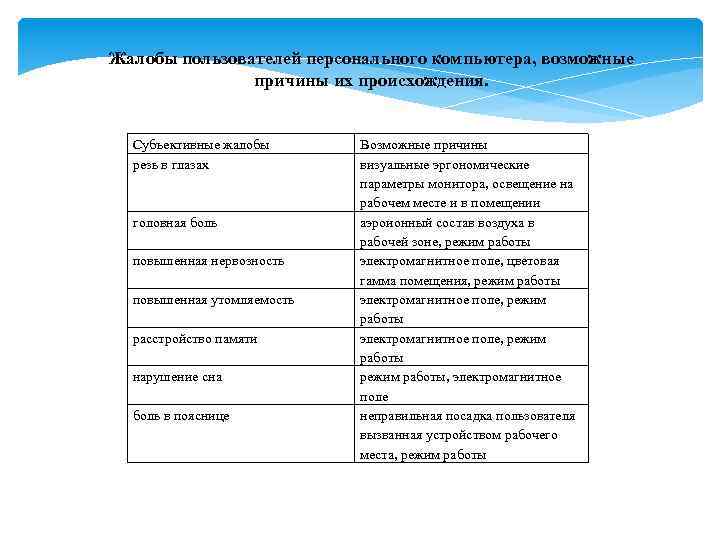 Жалобы пользователей персонального компьютера, возможные причины их происхождения.

| Субъективные жалобы | Возможные причины |
|---|---|
| резь в глазах | визуальные эргономические параметры монитора, освещение на рабочем месте и в помещении |
| головная боль | аэроионный состав воздуха в рабочей зоне, режим работы |
| повышенная нервозность | электромагнитное поле, цветовая гамма помещения, режим работы |
| повышенная утомляемость | электромагнитное поле, режим работы |
| расстройство памяти | электромагнитное поле, режим работы |
| нарушение сна | режим работы, электромагнитное поле |
| боль в пояснице | неправильная посадка пользователя вызванная устройством рабочего места, режим работы |